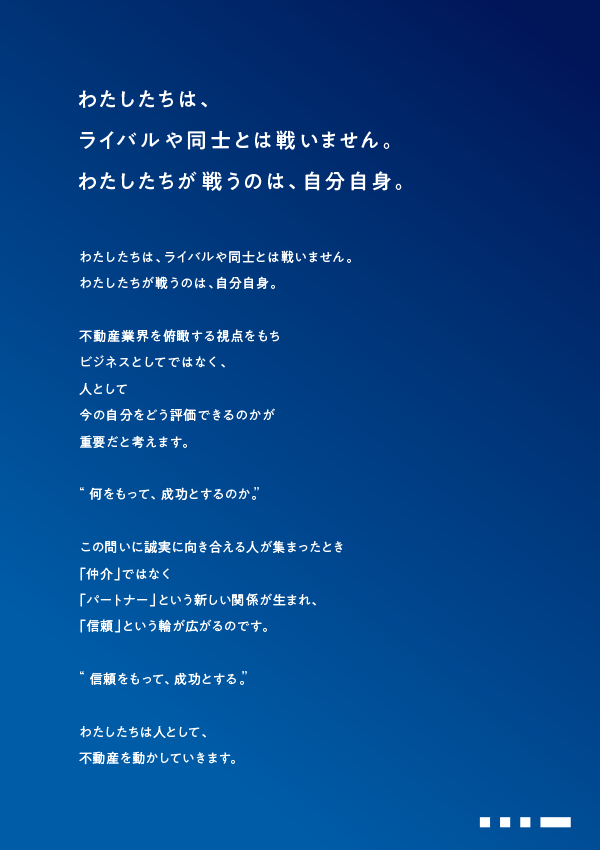 わたしたちは、
ライバルや同士とは戦いません。
わたしたちが戦うのは、自分自身。

わたしたちは、ライバルや同士とは戦いません。
わたしたちが戦うのは、自分自身。

不動産業界を俯瞰する視点をもち
ビジネスとしてではなく、
人として
今の自分をどう評価できるのかが
重要だと考えます。

“何をもって、成功とするのか。”

この問いに誠実に向き合える人が集まったとき
「仲介」ではなく
「パートナー」という新しい関係が生まれ、
「信頼」という輪が広がるのです。

“信頼をもって、成功とする。”

わたしたちは人として、
不動産を動かしていきます。